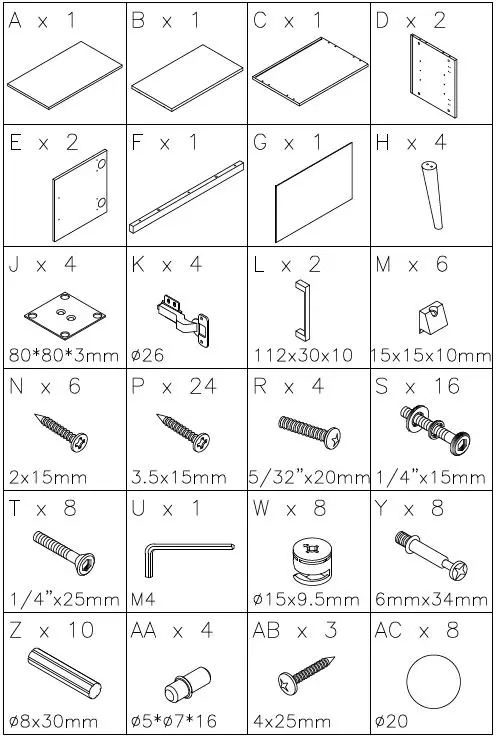 | A x 1 | B x 1 | C x 1 | D x 2 |
|---|---|---|---|
| E x 2 | F x 1 | G x 1 | H x 4 |
| J x 4 80\*80\*3mm | K x 4 ø26 | L x 2 112x30x10 | M x 6 15x15x10mm |
| N x 6 2x15mm | P x 24 3.5x15mm | R x 4 5/32"x20mm | S x 16 1/4"x15mm |
| T x 8 1/4"x25mm | U x 1 M4 | W x 8 ø15x9.5mm | Y x 8 6mmx34mm |
| Z x 10 ø8x30mm | AA x 4 ø5\*ø7\*16 | AB x 3 4x25mm | AC x 8 ø20 |